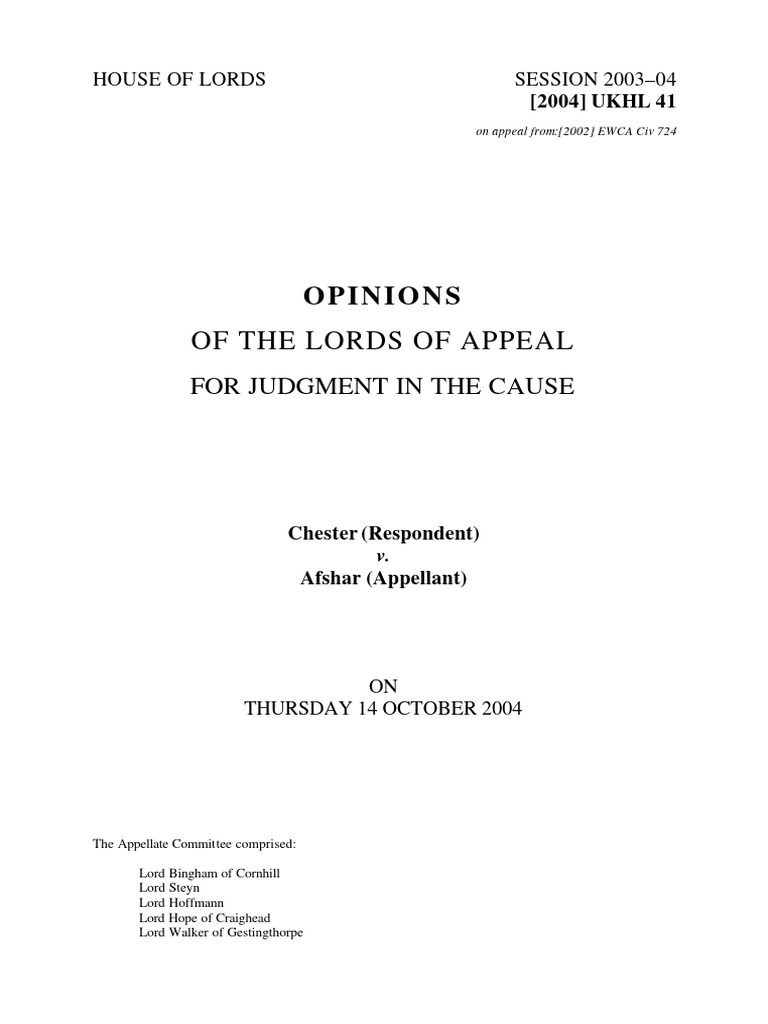 HOUSE OF LORDS

SESSION 2003–04
[2004] UKHL 41

on appeal from:[2002] EWCA Civ 724

OPINIONS

OF THE LORDS OF APPEAL

FOR JUDGMENT IN THE CAUSE

Chester (Respondent)
v.
Afshar (Appellant)

ON
THURSDAY 14 OCTOBER 2004

The Appellate Committee comprised:

Lord Bingham of Cornhill
Lord Steyn
Lord Hoffmann
Lord Hope of Craighead
Lord Walker of Gestingthorpe